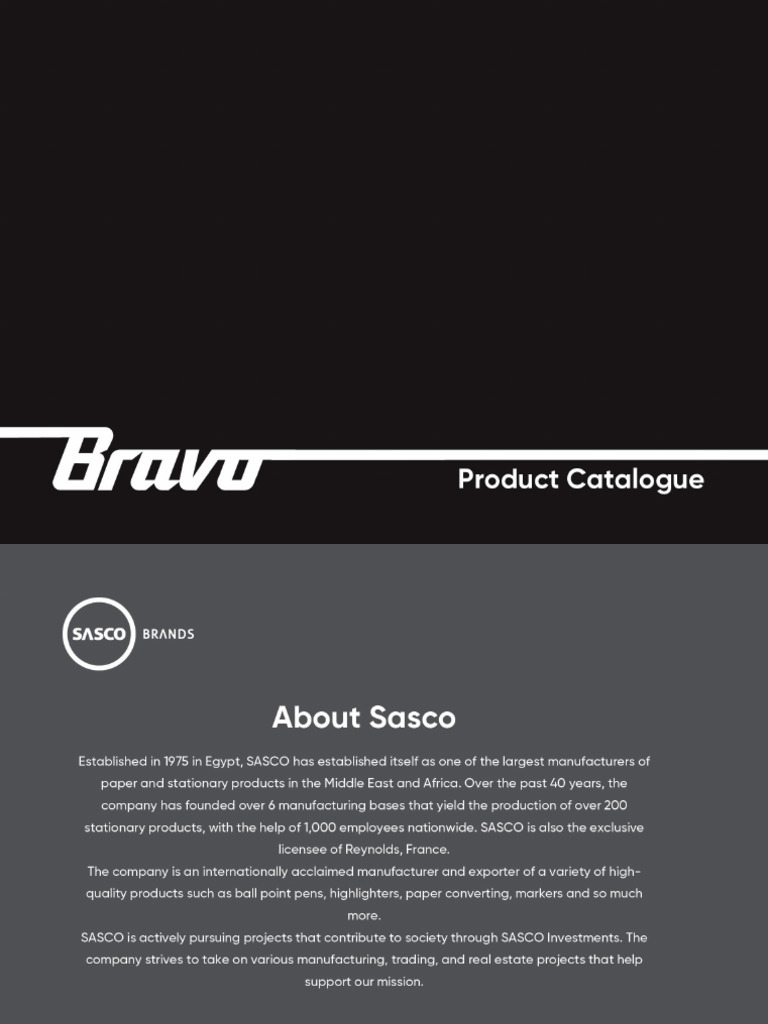 Bravo

Product Catalogue

SASCO BRANDS

About Sasco

Established in 1975 in Egypt, SASCO has established itself as one of the largest manufacturers of paper and stationary products in the Middle East and Africa. Over the past 40 years, the company has founded over 6 manufacturing bases that yield the production of over 200 stationary products, with the help of 1,000 employees nationwide. SASCO is also the exclusive licensee of Reynolds, France.

The company is an internationally acclaimed manufacturer and exporter of a variety of high-quality products such as ball point pens, highlighters, paper converting, markers and so much more.

SASCO is actively pursuing projects that contribute to society through SASCO Investments. The company strives to take on various manufacturing, trading, and real estate projects that help support our mission.